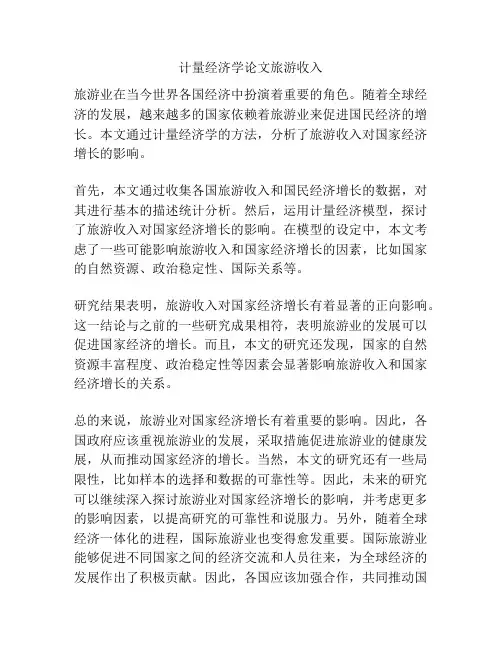 计量经济学论文旅游收入

旅游业在当今世界各国经济中扮演着重要的角色。随着全球经济的发展，越来越多的国家依赖着旅游业来促进国民经济的增长。本文通过计量经济学的方法，分析了旅游收入对国家经济增长的影响。

首先，本文通过收集各国旅游收入和国民经济增长的数据，对其进行基本的描述统计分析。然后，运用计量经济模型，探讨了旅游收入对国家经济增长的影响。在模型的设定中，本文考虑了一些可能影响旅游收入和国家经济增长的因素，比如国家的自然资源、政治稳定性、国际关系等。

研究结果表明，旅游收入对国家经济增长有着显著的正向影响。这一结论与之前的一些研究成果相符，表明旅游业的发展可以促进国家经济的增长。而且，本文的研究还发现，国家的自然资源丰富程度、政治稳定性等因素会显著影响旅游收入和国家经济增长的关系。

总的来说，旅游业对国家经济增长有着重要的影响。因此，各国政府应该重视旅游业的发展，采取措施促进旅游业的健康发展，从而推动国家经济的增长。当然，本文的研究还有一些局限性，比如样本的选择和数据的可靠性等。因此，未来的研究可以继续深入探讨旅游业对国家经济增长的影响，并考虑更多的影响因素，以提高研究的可靠性和说服力。另外，随着全球经济一体化的进程，国际旅游业也变得愈发重要。国际旅游业能够促进不同国家之间的经济交流和人员往来，为全球经济的发展作出了积极贡献。因此，各国应该加强合作，共同推动国